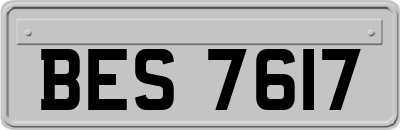 BES 7617